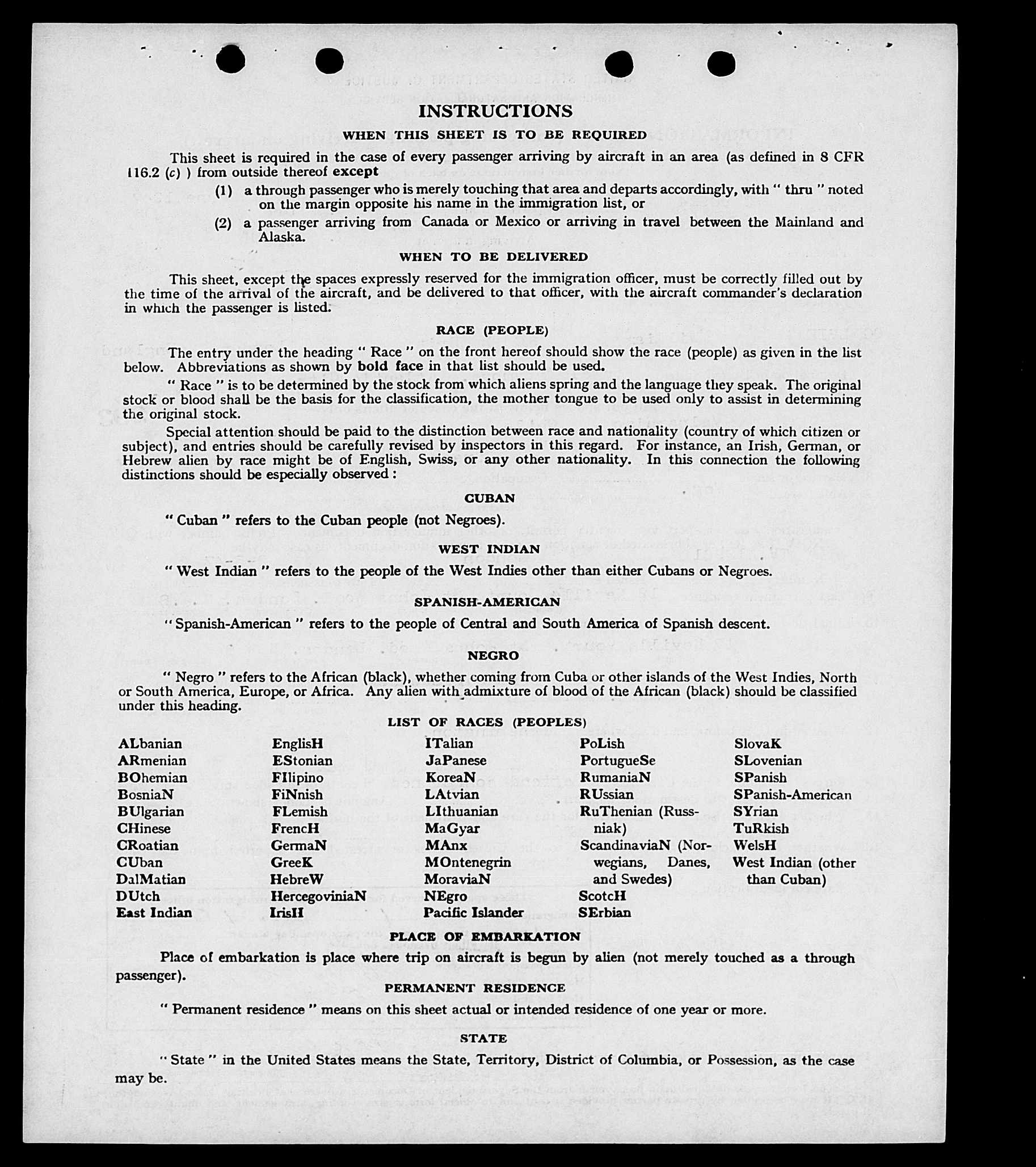 INSTRUCTIONS

WHEN THIS SHEET IS TO BE REQUIRED

This sheet is required in the case of every passenger arriving by aircraft in an area (as defined in 8 CFR 116.2 (c) ) from outside thereof except

(1) a through passenger who is merely touching that area and departs accordingly, with " thru " noted on the margin opposite his name in the immigration list, or

(2) a passenger arriving from Canada or Mexico or arriving in travel between the Mainland and Alaska.

WHEN TO BE DELIVERED

This sheet, except the spaces expressly reserved for the immigration officer, must be correctly filled out by the time of the arrival of the aircraft, and be delivered to that officer, with the aircraft commander's declaration in which the passenger is listed.

RACE (PEOPLE)

The entry under the heading " Race " on the front hereof should show the race (people) as given in the list below. Abbreviations as shown by bold face in that list should be used.

" Race " is to be determined by the stock from which aliens spring and the language they speak. The original stock or blood shall be the basis for the classification, the mother tongue to be used only to assist in determining the original stock.

Special attention should be paid to the distinction between race and nationality (country of which citizen or subject), and entries should be carefully revised by inspectors in this regard. For instance, an Irish, German, or Hebrew alien by race might be of English, Swiss, or any other nationality. In this connection the following distinctions should be especially observed :

CUBAN

" Cuban " refers to the Cuban people (not Negroes).

WEST INDIAN

" West Indian " refers to the people of the West Indies other than either Cubans or Negroes.

SPANISH-AMERICAN

" Spanish-American " refers to the people of Central and South America of Spanish descent.

NEGRO

" Negro " refers to the African (black), whether coming from Cuba or other islands of the West Indies, North or South America, Europe, or Africa. Any alien with admixture of blood of the African (black) should be classified under this heading.

LIST OF RACES (PEOPLES)

ALbanian
ARmenian
BOhemian
BosniaN
BUlgarian
CHinese
CRoatian
CUban
DalMatian
DUtch
East Indian

EnglisH
EStonian
FIlipino
FiNnish
FLemish
FrencH
GermaN
GreeK
HebreW
HercegoviniaN
IrisH

ITalian
JaPanese
KoreaN
LAtvian
LIthuanian
MaGyar
MAnx
MOntenegrin
MoraviaN
NEgro
Pacific Islander

PoLish
PortugueSe
RumaniaN
RUssian
RuThenian (Russniak)
ScandinaviaN (Norwegians, Danes, and Swedes)
ScotcH
SErbian

SlovaK
SLovenian
SPanish
SPanish-American
SYrian
TuRkish
WelsH
West Indian (other than Cuban)

PLACE OF EMBARKATION

Place of embarkation is place where trip on aircraft is begun by alien (not merely touched as a through passenger).

PERMANENT RESIDENCE

" Permanent residence " means on this sheet actual or intended residence of one year or more.

STATE

" State " in the United States means the State, Territory, District of Columbia, or Possession, as the case may be.